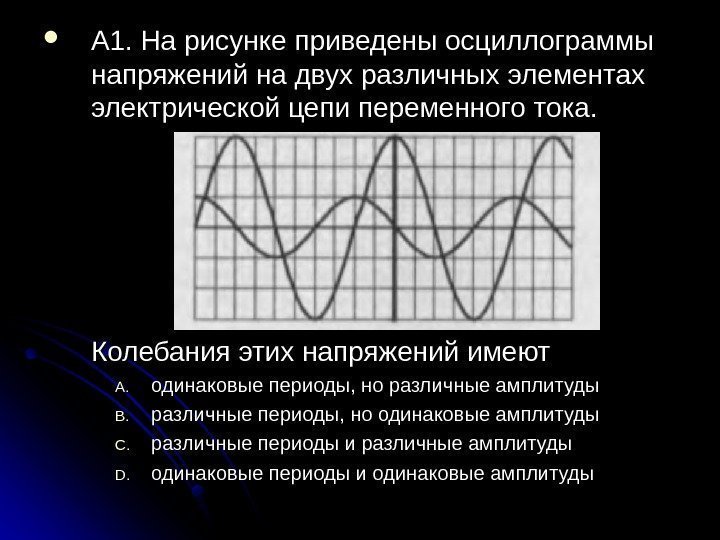 • А1. На рисунке приведены осциллограммы напряжений на двух различных элементах электрической цепи переменного тока.

Колебания этих напряжений имеют

A. одинаковые периоды, но различные амплитуды
B. различные периоды, но одинаковые амплитуды
C. различные периоды и различные амплитуды
D. одинаковые периоды и одинаковые амплитуды